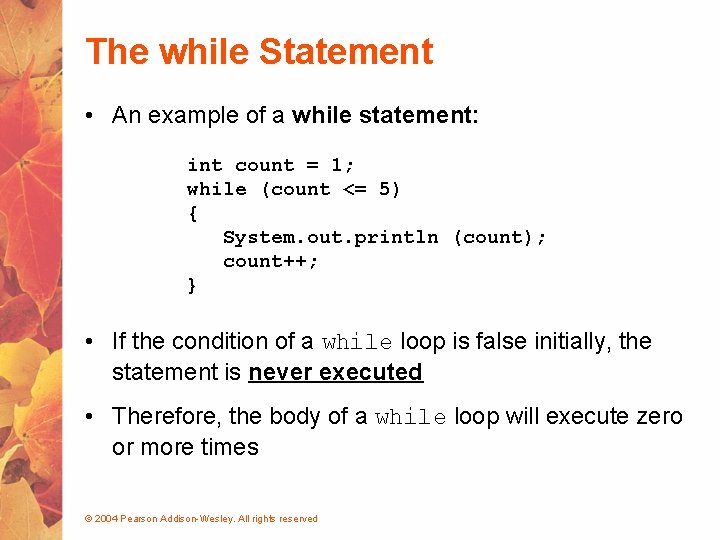 The while Statement

• An example of a while statement:

int count = 1;
while (count <= 5)
{
   System.out.println (count);
   count++;
}

• If the condition of a while loop is false initially, the statement is never executed

• Therefore, the body of a while loop will execute zero or more times

© 2004 Pearson Addison-Wesley. All rights reserved